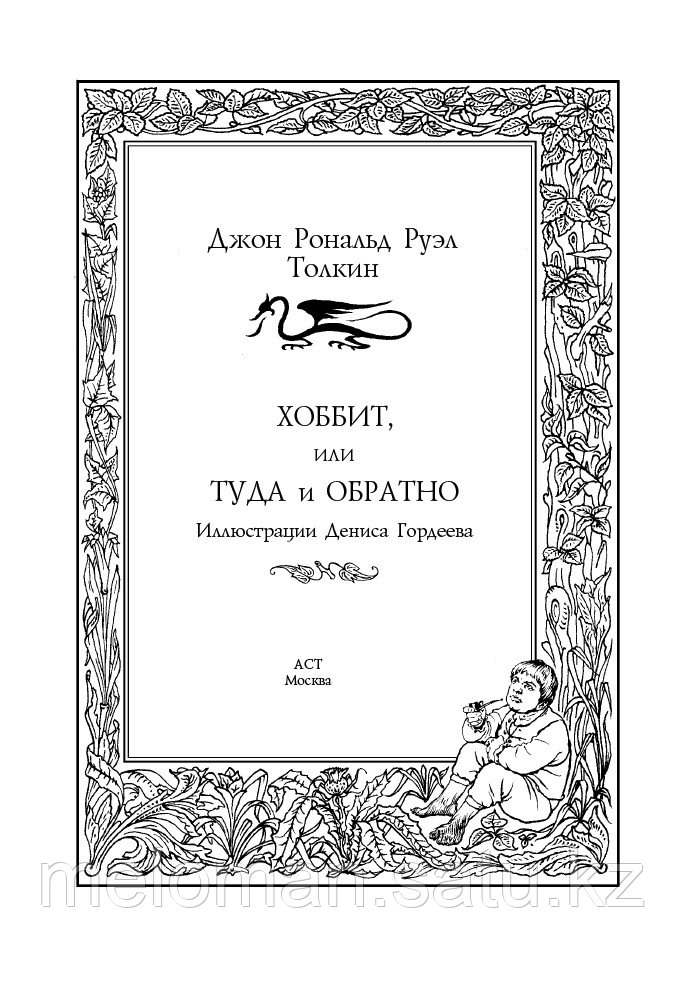 Джон Рональд Руэл Толкин

ХОББИТ,
или
ТУДА и ОБРАТНО

Иллюстрации Дениса Гордеева

АСТ
Москва

meloman.satu.kz